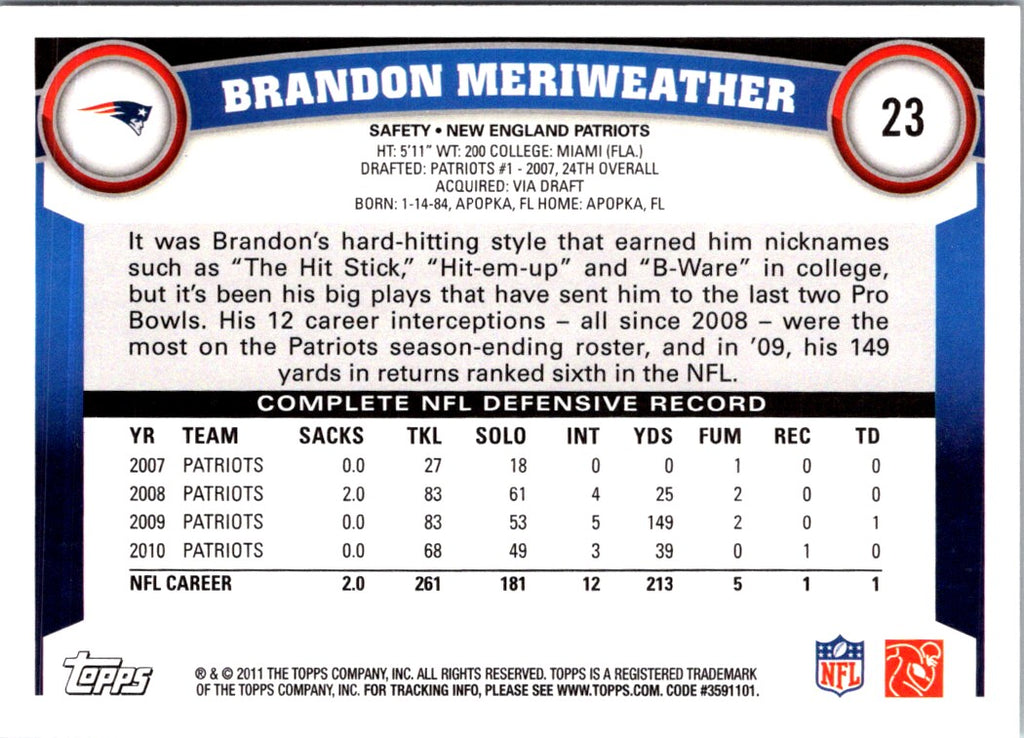 BRANDON MERIWEATHER

23

SAFETY • NEW ENGLAND PATRIOTS
HT: 5'11" WT: 200 COLLEGE: MIAMI (FLA.)
DRAFTED: PATRIOTS #1 - 2007, 24TH OVERALL
ACQUIRED: VIA DRAFT
BORN: 1-14-84, APOPKA, FL HOME: APOPKA, FL

It was Brandon's hard-hitting style that earned him nicknames such as "The Hit Stick," "Hit-em-up" and "B-Ware" in college, but it's been his big plays that have sent him to the last two Pro Bowls. His 12 career interceptions – all since 2008 – were the most on the Patriots season-ending roster, and in '09, his 149 yards in returns ranked sixth in the NFL.

COMPLETE NFL DEFENSIVE RECORD

| YR | TEAM | SACKS | TKL | SOLO | INT | YDS | FUM | REC | TD |
|---|---|---|---|---|---|---|---|---|---|
| 2007 | PATRIOTS | 0.0 | 27 | 18 | 0 | 0 | 1 | 0 | 0 |
| 2008 | PATRIOTS | 2.0 | 83 | 61 | 4 | 25 | 2 | 0 | 0 |
| 2009 | PATRIOTS | 0.0 | 83 | 53 | 5 | 149 | 2 | 0 | 1 |
| 2010 | PATRIOTS | 0.0 | 68 | 49 | 3 | 39 | 0 | 1 | 0 |
| NFL CAREER | | 2.0 | 261 | 181 | 12 | 213 | 5 | 1 | 1 |

topps

® & © 2011 THE TOPPS COMPANY, INC. ALL RIGHTS RESERVED. TOPPS IS A REGISTERED TRADEMARK OF THE TOPPS COMPANY, INC. FOR TRACKING INFO, PLEASE SEE WWW.TOPPS.COM. CODE #3591101.

NFL